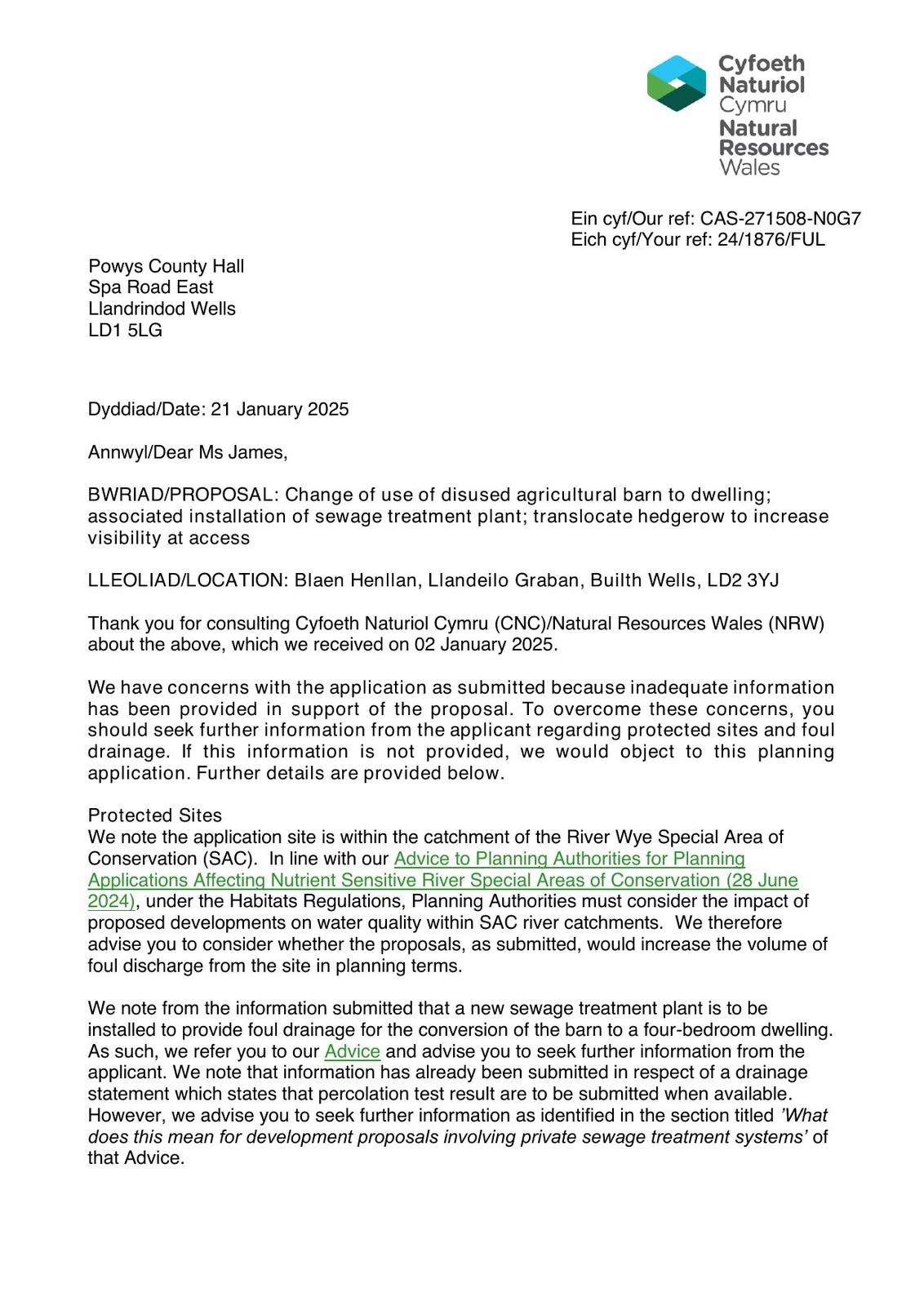 Cyfoeth Naturiol Cymru
Natural Resources Wales

Ein cyf/Our ref: CAS-271508-N0G7
Eich cyf/Your ref: 24/1876/FUL

Powys County Hall
Spa Road East
Llandrindod Wells
LD1 5LG

Dyddiad/Date: 21 January 2025

Annwyl/Dear Ms James,

BWRIAD/PROPOSAL: Change of use of disused agricultural barn to dwelling; associated installation of sewage treatment plant; translocate hedgerow to increase visibility at access

LLEOLIAD/LOCATION: Blaen Henllan, Llandeilo Graban, Builth Wells, LD2 3YJ

Thank you for consulting Cyfoeth Naturiol Cymru (CNC)/Natural Resources Wales (NRW) about the above, which we received on 02 January 2025.

We have concerns with the application as submitted because inadequate information has been provided in support of the proposal. To overcome these concerns, you should seek further information from the applicant regarding protected sites and foul drainage. If this information is not provided, we would object to this planning application. Further details are provided below.

Protected Sites
We note the application site is within the catchment of the River Wye Special Area of Conservation (SAC). In line with our Advice to Planning Authorities for Planning Applications Affecting Nutrient Sensitive River Special Areas of Conservation (28 June 2024), under the Habitats Regulations, Planning Authorities must consider the impact of proposed developments on water quality within SAC river catchments. We therefore advise you to consider whether the proposals, as submitted, would increase the volume of foul discharge from the site in planning terms.

We note from the information submitted that a new sewage treatment plant is to be installed to provide foul drainage for the conversion of the barn to a four-bedroom dwelling. As such, we refer you to our Advice and advise you to seek further information from the applicant. We note that information has already been submitted in respect of a drainage statement which states that percolation test result are to be submitted when available. However, we advise you to seek further information as identified in the section titled 'What does this mean for development proposals involving private sewage treatment systems' of that Advice.